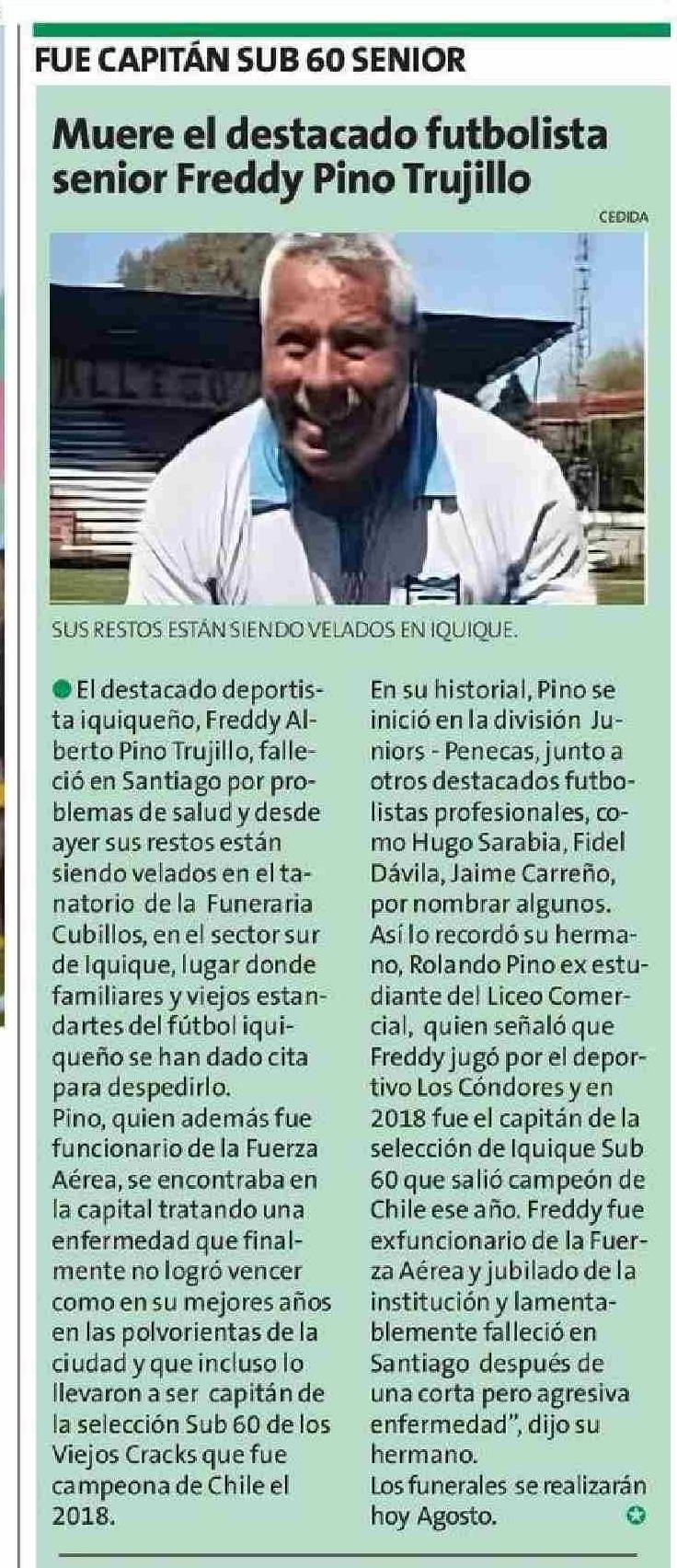 FUE CAPITÁN SUB 60 SENIOR

Muere el destacado futbolista senior Freddy Pino Trujillo

CEDIDA

SUS RESTOS ESTÁN SIENDO VELADOS EN IQUIQUE.

El destacado deportista iquiqueño, Freddy Alberto Pino Trujillo, falleció en Santiago por problemas de salud y desde ayer sus restos están siendo velados en el tanatorio de la Funeraria Cubillos, en el sector sur de Iquique, lugar donde familiares y viejos estandartes del fútbol iquiqueño se han dado cita para despedirlo.
Pino, quien además fue funcionario de la Fuerza Aérea, se encontraba en la capital tratando una enfermedad que finalmente no logró vencer como en su mejores años en las polvorientas de la ciudad y que incluso lo llevaron a ser capitán de la selección Sub 60 de los Viejos Cracks que fue campeona de Chile el 2018.
En su historial, Pino se inició en la división Juniors - Penecas, junto a otros destacados futbolistas profesionales, como Hugo Sarabia, Fidel Dávila, Jaime Carreño, por nombrar algunos.
Así lo recordó su hermano, Rolando Pino ex estudiante del Liceo Comercial, quien señaló que Freddy jugó por el deportivo Los Cóndores y en 2018 fue el capitán de la selección de Iquique Sub 60 que salió campeón de Chile ese año. Freddy fue exfuncionario de la Fuerza Aérea y jubilado de la institución y lamentablemente falleció en Santiago después de una corta pero agresiva enfermedad", dijo su hermano.
Los funerales se realizarán hoy Agosto.